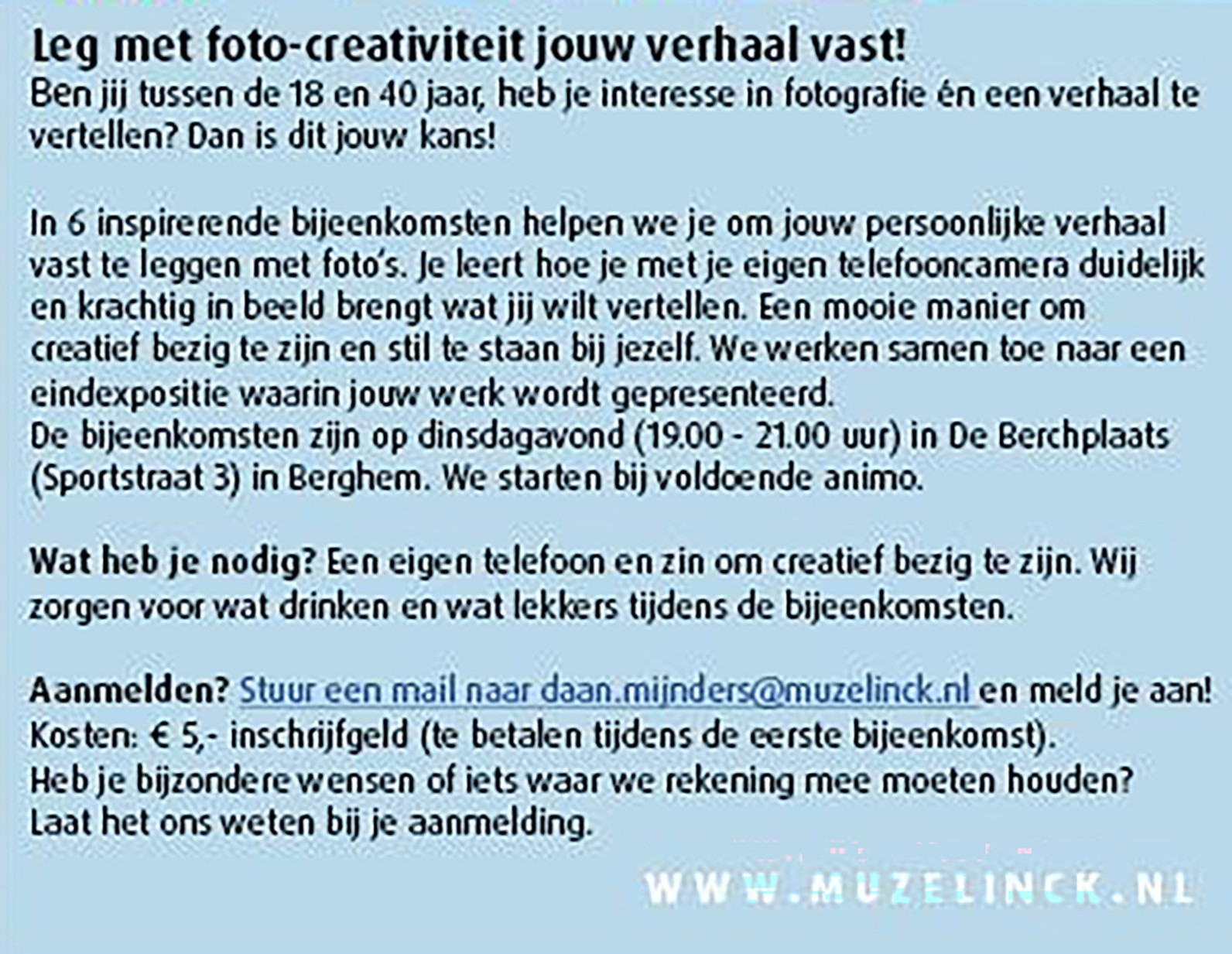 Leg met foto-creativiteit jouw verhaal vast!
Ben jij tussen de 18 en 40 jaar, heb je interesse in fotografie én een verhaal te vertellen? Dan is dit jouw kans!

In 6 inspirerende bijeenkomsten helpen we je om jouw persoonlijke verhaal vast te leggen met foto's. Je leert hoe je met je eigen telefooncamera duidelijk en krachtig in beeld brengt wat jij wilt vertellen. Een mooie manier om creatief bezig te zijn en stil te staan bij jezelf. We werken samen toe naar een eindexpositie waarin jouw werk wordt gepresenteerd.
De bijeenkomsten zijn op dinsdagavond (19.00 - 21.00 uur) in De Berchplaats (Sportstraat 3) in Berghem. We starten bij voldoende animo.

Wat heb je nodig? Een eigen telefoon en zin om creatief bezig te zijn. Wij zorgen voor wat drinken en wat lekkers tijdens de bijeenkomsten.

Aanmelden? Stuur een mail naar daan.mijnders@muzelinck.nl en meld je aan!
Kosten: € 5,- inschrijfgeld (te betalen tijdens de eerste bijeenkomst).
Heb je bijzondere wensen of iets waar we rekening mee moeten houden? Laat het ons weten bij je aanmelding.

WWW.MUZELINCK.NL